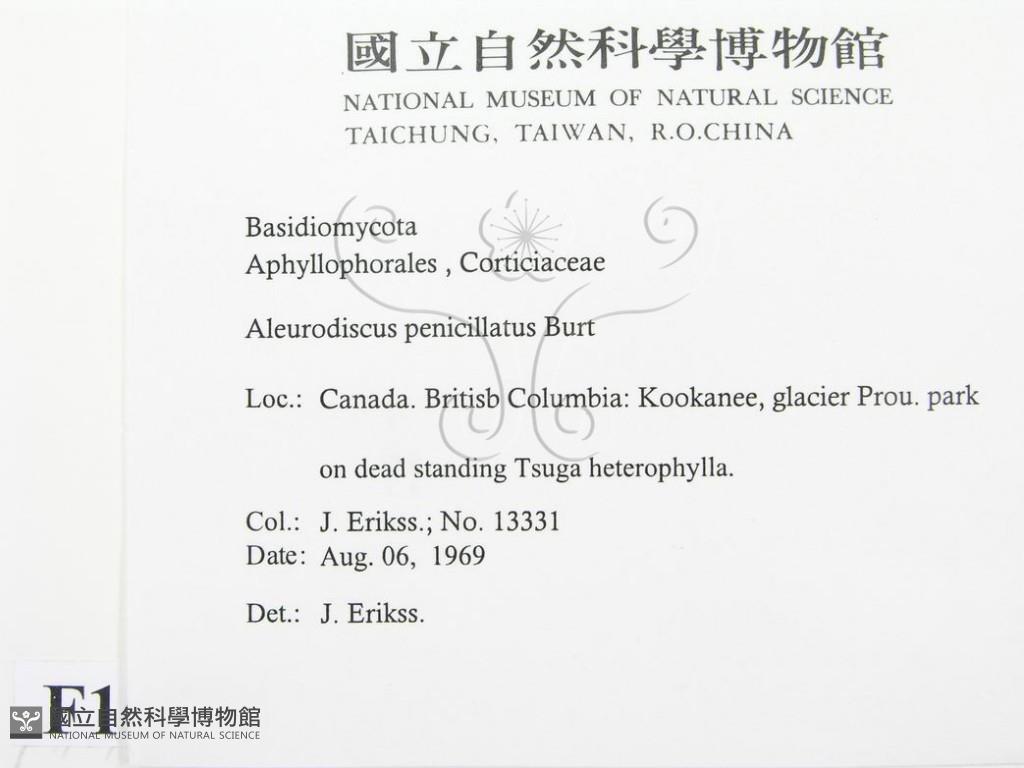 國立自然科學博物館
NATIONAL MUSEUM OF NATURAL SCIENCE
TAICHUNG, TAIWAN, R.O.CHINA

Basidiomycota
Aphyllophorales , Corticiaceae

Aleurodiscus penicillatus Burt

Loc.: Canada. Britisb Columbia: Kookanee, glacier Prou. park

on dead standing Tsuga heterophylla.

Col.: J. Erikss.; No. 13331
Date: Aug. 06, 1969

Det.: J. Erikss.

F1

國立自然科學博物館
NATIONAL MUSEUM OF NATURAL SCIENCE